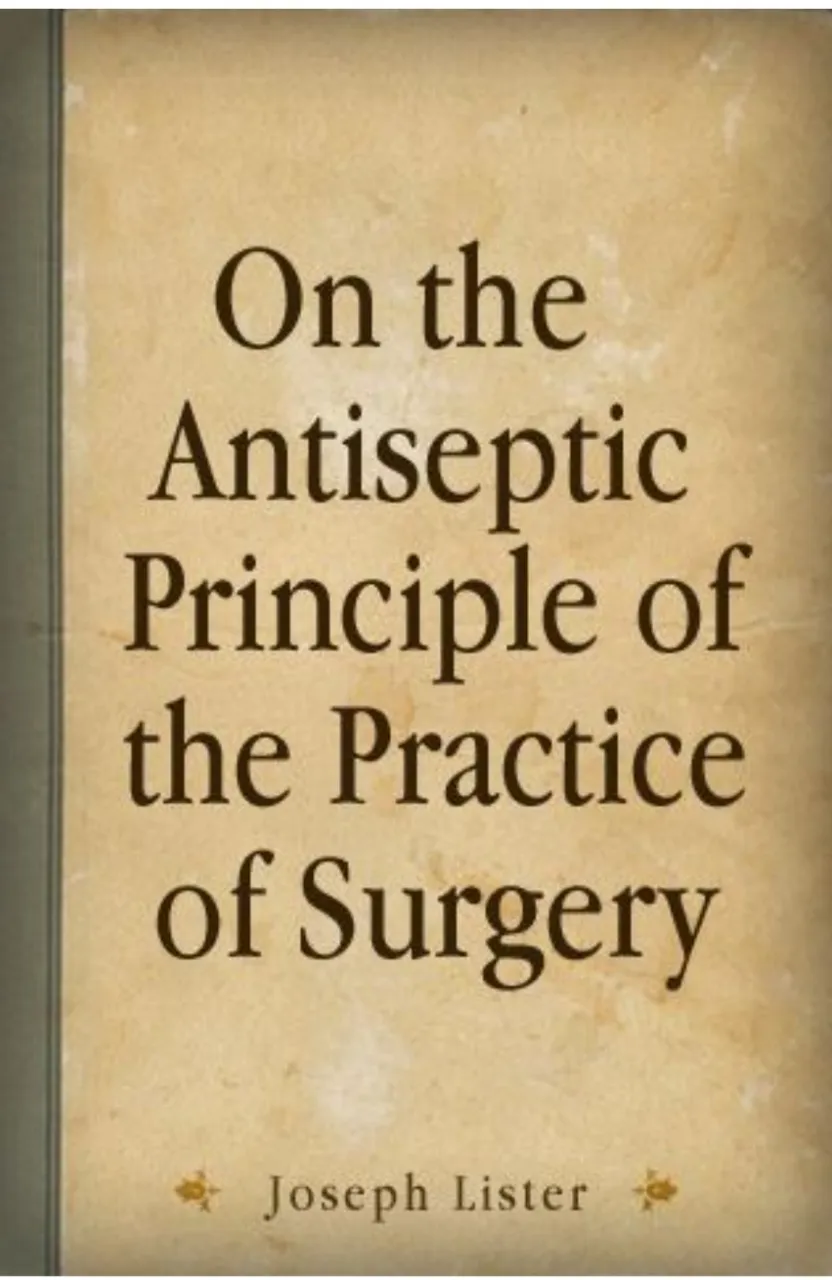 On the Antiseptic Principle of the Practice of Surgery

Joseph Lister